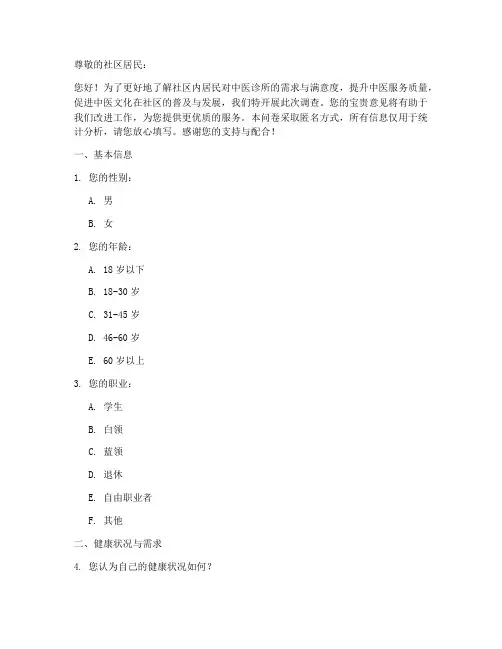 尊敬的社区居民：

您好！为了更好地了解社区内居民对中医诊所的需求与满意度，提升中医服务质量，促进中医文化在社区的普及与发展，我们特开展此次调查。您的宝贵意见将有助于我们改进工作，为您提供更优质的服务。本问卷采取匿名方式，所有信息仅用于统计分析，请您放心填写。感谢您的支持与配合！

一、基本信息

1. 您的性别：

A. 男

B. 女

2. 您的年龄：

A. 18 岁以下

B. 18-30 岁

C. 31-45 岁

D. 46-60 岁

E. 60 岁以上

3. 您的职业：

A. 学生

B. 白领

C. 蓝领

D. 退休

E. 自由职业者

F. 其他

二、健康状况与需求

4. 您认为自己的健康状况如何？